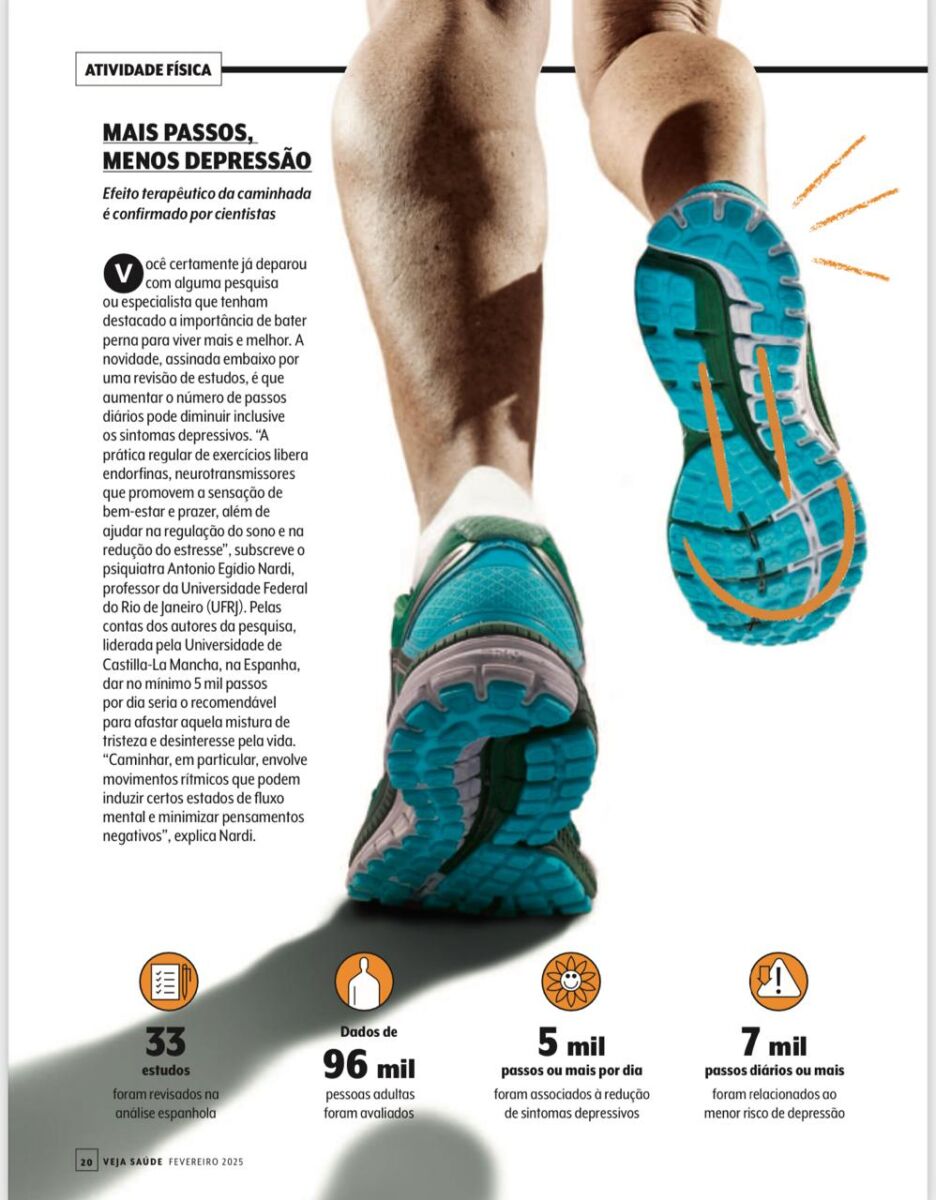 ATIVIDADE FÍSICA

MAIS PASSOS, MENOS DEPRESSÃO

Efeito terapêutico da caminhada é confirmado por cientistas

Você certamente já deparou com alguma pesquisa ou especialista que tenham destacado a importância de bater perna para viver mais e melhor. A novidade, assinada embaixo por uma revisão de estudos, é que aumentar o número de passos diários pode diminuir inclusive os sintomas depressivos. "A prática regular de exercícios libera endorfinas, neurotransmissores que promovem a sensação de bem-estar e prazer, além de ajudar na regulação do sono e na redução do estresse", subscreve o psiquiatra Antonio Egidio Nardi, professor da Universidade Federal do Rio de Janeiro (UFRJ). Pelas contas dos autores da pesquisa, liderada pela Universidade de Castilla-La Mancha, na Espanha, dar no mínimo 5 mil passos por dia seria o recomendável para afastar aquela mistura de tristeza e desinteresse pela vida. "Caminhar, em particular, envolve movimentos rítmicos que podem induzir certos estados de fluxo mental e minimizar pensamentos negativos", explica Nardi.

33 estudos foram revisados na análise espanhola

Dados de 96 mil pessoas adultas foram avaliados

5 mil passos ou mais por dia foram associados à redução de sintomas depressivos

7 mil passos diários ou mais foram relacionados ao menor risco de depressão

20 VEJA SAÚDE FEVEREIRO 2025